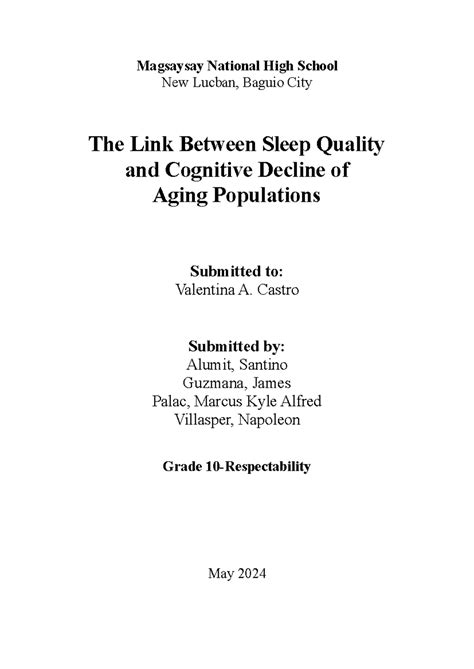 Magsaysay National High School
New Lucban, Baguio City

The Link Between Sleep Quality and Cognitive Decline of Aging Populations

Submitted to:
Valentina A. Castro

Submitted by:
Alumit, Santino
Guzmana, James
Palac, Marcus Kyle Alfred
Villasper, Napoleon

Grade 10-Respectability

May 2024